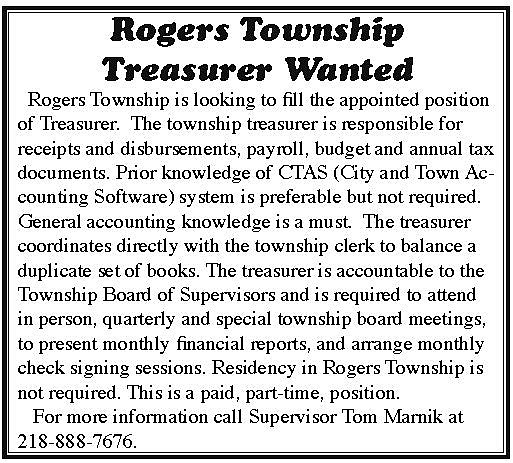 Rogers Township Treasurer Wanted

Rogers Township is looking to fill the appointed position of Treasurer. The township treasurer is responsible for receipts and disbursements, payroll, budget and annual tax documents. Prior knowledge of CTAS (City and Town Accounting Software) system is preferable but not required. General accounting knowledge is a must. The treasurer coordinates directly with the township clerk to balance a duplicate set of books. The treasurer is accountable to the Township Board of Supervisors and is required to attend in person, quarterly and special township board meetings, to present monthly financial reports, and arrange monthly check signing sessions. Residency in Rogers Township is not required. This is a paid, part-time, position.

For more information call Supervisor Tom Marnik at 218-888-7676.